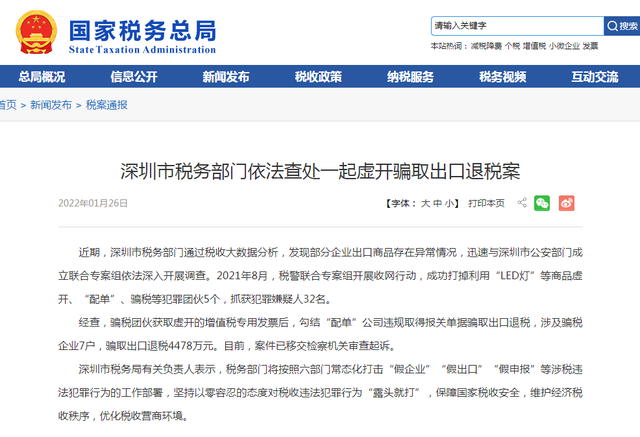 国家税务总局
State Taxation Administration

请输入关键字
搜索
本站热词：减税降费 个税 增值税 小微企业 发票

总局概况 信息公开 新闻发布 税收政策 纳税服务 税务视频 互动交流

首页 > 新闻发布 > 税案通报

深圳市税务部门依法查处一起虚开骗取出口退税案

2022年01月26日

【字体：大 中 小】 打印本页

近期，深圳市税务部门通过税收大数据分析，发现部分企业出口商品存在异常情况，迅速与深圳市公安部门成立联合专案组依法深入开展调查。2021年8月，税警联合专案组开展收网行动，成功打掉利用“LED灯”等商品虚开、“配单”、骗税等犯罪团伙5个，抓获犯罪嫌疑人32名。

经查，骗税团伙获取虚开的增值税专用发票后，勾结“配单”公司违规取得报关单据骗取出口退税，涉及骗税企业7户，骗取出口退税4478万元。目前，案件已移交检察机关审查起诉。

深圳市税务局有关负责人表示，税务部门将按照六部门常态化打击“假企业”“假出口”“假申报”等涉税违法犯罪行为的工作部署，坚持以零容忍的态度对税收违法犯罪行为“露头就打”，保障国家税收安全，维护经济税收秩序，优化税收营商环境。